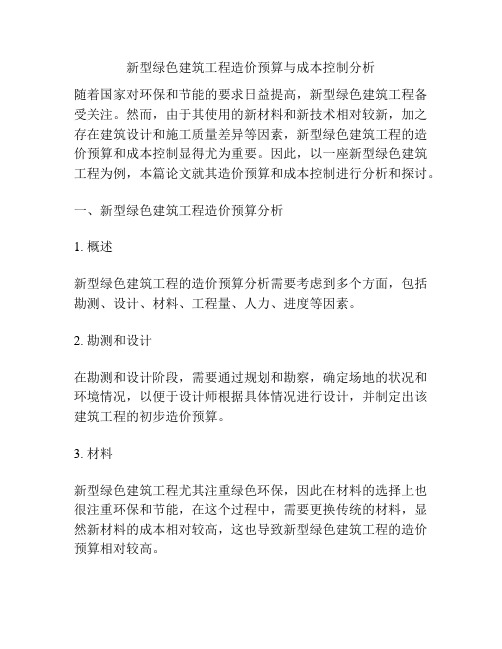 新型绿色建筑工程造价预算与成本控制分析

随着国家对环保和节能的要求日益提高，新型绿色建筑工程备受关注。然而，由于其使用的新材料和新技术相对较新，加之存在建筑设计和施工质量差异等因素，新型绿色建筑工程的造价预算和成本控制显得尤为重要。因此，以一座新型绿色建筑工程为例，本篇论文就其造价预算和成本控制进行分析和探讨。

一、新型绿色建筑工程造价预算分析

1. 概述

新型绿色建筑工程的造价预算分析需要考虑到多个方面，包括勘测、设计、材料、工程量、人力、进度等因素。

2. 勘测和设计

在勘测和设计阶段，需要通过规划和勘察，确定场地的状况和环境情况，以便于设计师根据具体情况进行设计，并制定出该建筑工程的初步造价预算。

3. 材料

新型绿色建筑工程尤其注重绿色环保，因此在材料的选择上也很注重环保和节能，在这个过程中，需要更换传统的材料，显然新材料的成本相对较高，这也导致新型绿色建筑工程的造价预算相对较高。